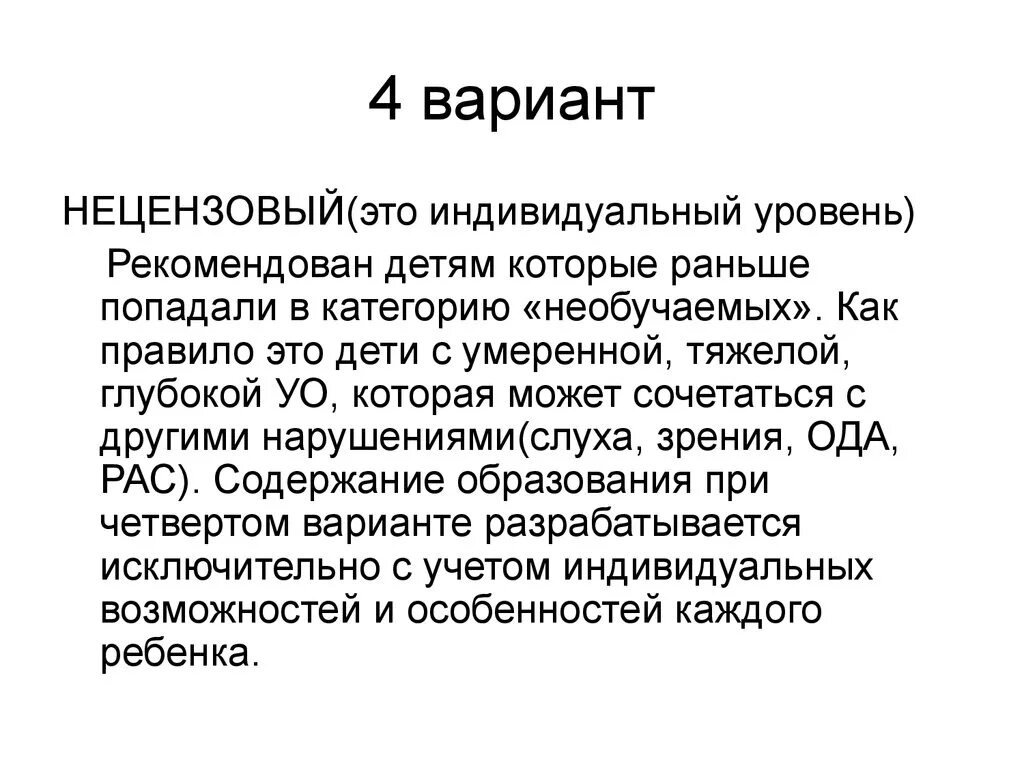 4 вариант

НЕЦЕНЗОВЫЙ(это индивидуальный уровень)

Рекомендован детям которые раньше попадали в категорию «необучаемых». Как правило это дети с умеренной, тяжелой, глубокой УО, которая может сочетаться с другими нарушениями(слуха, зрения, ОДА, РАС). Содержание образования при четвертом варианте разрабатывается исключительно с учетом индивидуальных возможностей и особенностей каждого ребенка.